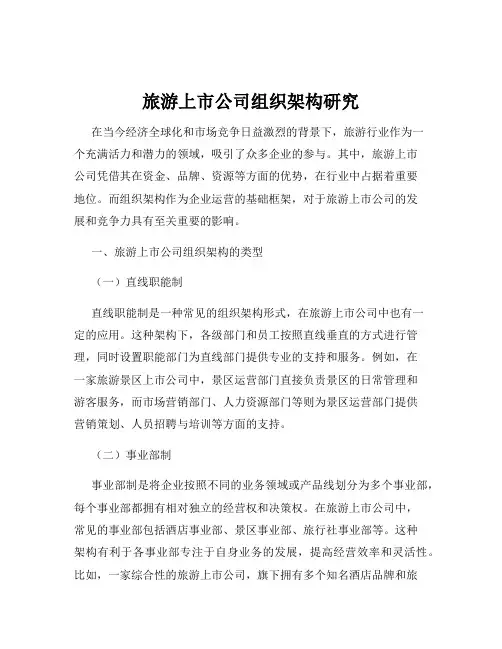 旅游上市公司组织架构研究

在当今经济全球化和市场竞争日益激烈的背景下，旅游行业作为一个充满活力和潜力的领域，吸引了众多企业的参与。其中，旅游上市公司凭借其在资金、品牌、资源等方面的优势，在行业中占据着重要地位。而组织架构作为企业运营的基础框架，对于旅游上市公司的发展和竞争力具有至关重要的影响。

一、旅游上市公司组织架构的类型

（一）直线职能制

直线职能制是一种常见的组织架构形式，在旅游上市公司中也有一定的应用。这种架构下，各级部门和员工按照直线垂直的方式进行管理，同时设置职能部门为直线部门提供专业的支持和服务。例如，在一家旅游景区上市公司中，景区运营部门直接负责景区的日常管理和游客服务，而市场营销部门、人力资源部门等则为景区运营部门提供营销策划、人员招聘与培训等方面的支持。

（二）事业部制

事业部制是将企业按照不同的业务领域或产品线划分为多个事业部，每个事业部都拥有相对独立的经营权和决策权。在旅游上市公司中，常见的事业部包括酒店事业部、景区事业部、旅行社事业部等。这种架构有利于各事业部专注于自身业务的发展，提高经营效率和灵活性。比如，一家综合性的旅游上市公司，旗下拥有多个知名酒店品牌和旅